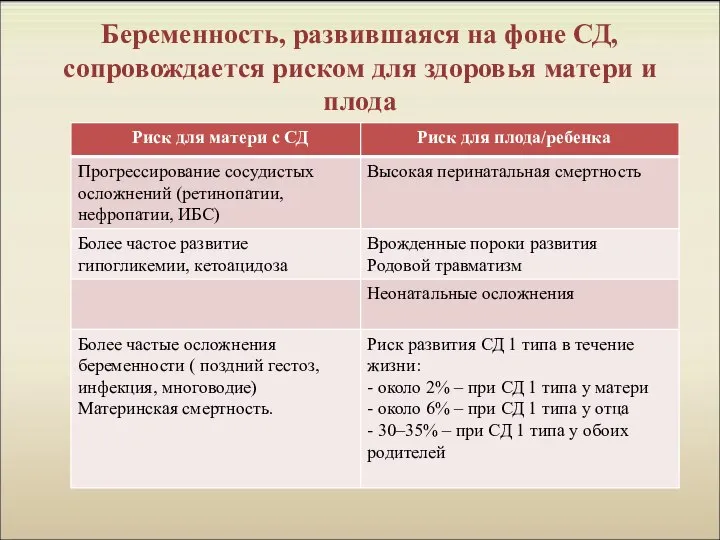 Беременность, развившаяся на фоне СД, сопровождается риском для здоровья матери и плода

| Риск для матери с СД | Риск для плода/ребенка |
|---|---|
| Прогрессирование сосудистых осложнений (ретинопатии, нефропатии, ИБС) | Высокая перинатальная смертность |
| Более частое развитие гипогликемии, кетоацидоза | Врожденные пороки развития Родовой травматизм |
| | Неонатальные осложнения |
| Более частые осложнения беременности ( поздний гестоз, инфекция, многоводие) Материнская смертность. | Риск развития СД 1 типа в течение жизни: - около 2% – при СД 1 типа у матери - около 6% – при СД 1 типа у отца - 30–35% – при СД 1 типа у обоих родителей |